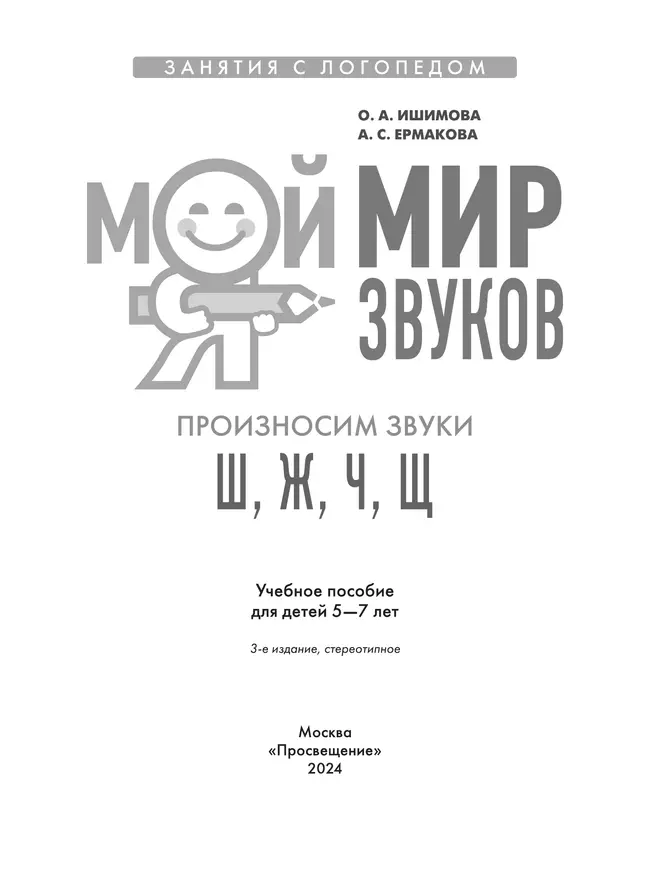 ЗАНЯТИЯ С ЛОГОПЕДОМ

О. А. ИШИМОВА
А. С. ЕРМАКОВА

МОЙ МИР ЗВУКОВ

ПРОИЗНОСИМ ЗВУКИ
Ш, Ж, Ч, Щ

Учебное пособие
для детей 5—7 лет

3-е издание, стереотипное

Москва
«Просвещение»
2024